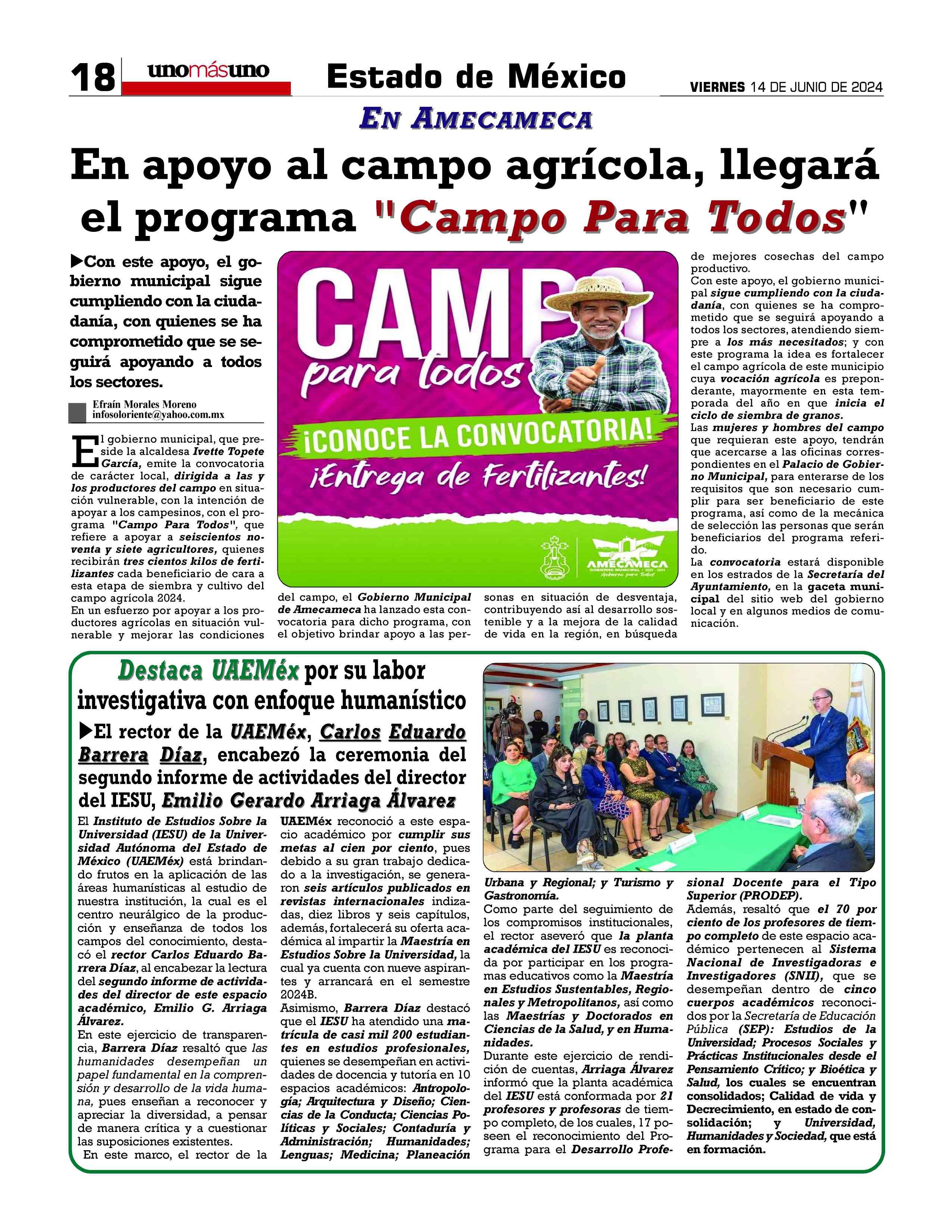 18 unomásuno Estado de México VIERNES 14 DE JUNIO DE 2024

EN AMECAMECA

En apoyo al campo agrícola, llegará el programa "Campo Para Todos"

▶Con este apoyo, el gobierno municipal sigue cumpliendo con la ciudadanía, con quienes se ha comprometido que se seguirá apoyando a todos los sectores.

Efraín Morales Moreno
infosoloriente@yahoo.com.mx

El gobierno municipal, que preside la alcaldesa Ivette Topete García, emite la convocatoria de carácter local, dirigida a las y los productores del campo en situación vulnerable, con la intención de apoyar a los campesinos, con el programa "Campo Para Todos", que refiere a apoyar a seiscientos noventa y siete agricultores, quienes recibirán tres cientos kilos de fertilizantes cada beneficiario de cara a esta etapa de siembra y cultivo del campo agrícola 2024.
En un esfuerzo por apoyar a los productores agrícolas en situación vulnerable y mejorar las condiciones del campo, el Gobierno Municipal de Amecameca ha lanzado esta convocatoria para dicho programa, con el objetivo brindar apoyo a las personas en situación de desventaja, contribuyendo así al desarrollo sostenible y a la mejora de la calidad de vida en la región, en búsqueda de mejores cosechas del campo productivo.
Con este apoyo, el gobierno municipal sigue cumpliendo con la ciudadanía, con quienes se ha comprometido que se seguirá apoyando a todos los sectores, atendiendo siempre a los más necesitados; y con este programa la idea es fortalecer el campo agrícola de este municipio cuya vocación agrícola es preponderante, mayormente en esta temporada del año en que inicia el ciclo de siembra de granos.
Las mujeres y hombres del campo que requieran este apoyo, tendrán que acercarse a las oficinas correspondientes en el Palacio de Gobierno Municipal, para enterarse de los requisitos que son necesario cumplir para ser beneficiario de este programa, así como de la mecánica de selección las personas que serán beneficiarios del programa referido.
La convocatoria estará disponible en los estrados de la Secretaría del Ayuntamiento, en la gaceta municipal del sitio web del gobierno local y en algunos medios de comunicación.

CAMPO para todos
¡CONOCE LA CONVOCATORIA!
¡Entrega de Fertilizantes!
AMECAMECA
GOBIERNO MUNICIPAL • 2022 - 2024
¡Gobierno para Todos!

Destaca UAEMéx por su labor investigativa con enfoque humanístico

▶El rector de la UAEMéx, Carlos Eduardo Barrera Díaz, encabezó la ceremonia del segundo informe de actividades del director del IESU, Emilio Gerardo Arriaga Álvarez

El Instituto de Estudios Sobre la Universidad (IESU) de la Universidad Autónoma del Estado de México (UAEMéx) está brindando frutos en la aplicación de las áreas humanísticas al estudio de nuestra institución, la cual es el centro neurálgico de la producción y enseñanza de todos los campos del conocimiento, destacó el rector Carlos Eduardo Barrera Díaz, al encabezar la lectura del segundo informe de actividades del director de este espacio académico, Emilio G. Arriaga Álvarez.
En este ejercicio de transparencia, Barrera Díaz resaltó que las humanidades desempeñan un papel fundamental en la comprensión y desarrollo de la vida humana, pues enseñan a reconocer y apreciar la diversidad, a pensar de manera crítica y a cuestionar las suposiciones existentes.
En este marco, el rector de la UAEMéx reconoció a este espacio académico por cumplir sus metas al cien por ciento, pues debido a su gran trabajo dedicado a la investigación, se generaron seis artículos publicados en revistas internacionales indizadas, diez libros y seis capítulos, además, fortalecerá su oferta académica al impartir la Maestría en Estudios Sobre la Universidad, la cual ya cuenta con nueve aspirantes y arrancará en el semestre 2024B.
Asimismo, Barrera Díaz destacó que el IESU ha atendido una matrícula de casi mil 200 estudiantes en estudios profesionales, quienes se desempeñan en actividades de docencia y tutoría en 10 espacios académicos: Antropología; Arquitectura y Diseño; Ciencias de la Conducta; Ciencias Políticas y Sociales; Contaduría y Administración; Humanidades; Lenguas; Medicina; Planeación Urbana y Regional; y Turismo y Gastronomía.
Como parte del seguimiento de los compromisos institucionales, el rector aseveró que la planta académica del IESU es reconocida por participar en los programas educativos como la Maestría en Estudios Sustentables, Regionales y Metropolitanos, así como las Maestrías y Doctorados en Ciencias de la Salud, y en Humanidades.
Durante este ejercicio de rendición de cuentas, Arriaga Álvarez informó que la planta académica del IESU está conformada por 21 profesores y profesoras de tiempo completo, de los cuales, 17 poseen el reconocimiento del Programa para el Desarrollo Profesional Docente para el Tipo Superior (PRODEP).
Además, resaltó que el 70 por ciento de los profesores de tiempo completo de este espacio académico pertenecen al Sistema Nacional de Investigadoras e Investigadores (SNII), que se desempeñan dentro de cinco cuerpos académicos reconocidos por la Secretaría de Educación Pública (SEP): Estudios de la Universidad; Procesos Sociales y Prácticas Institucionales desde el Pensamiento Crítico; y Bioética y Salud, los cuales se encuentran consolidados; Calidad de vida y Decrecimiento, en estado de consolidación; y Universidad, Humanidades y Sociedad, que está en formación.